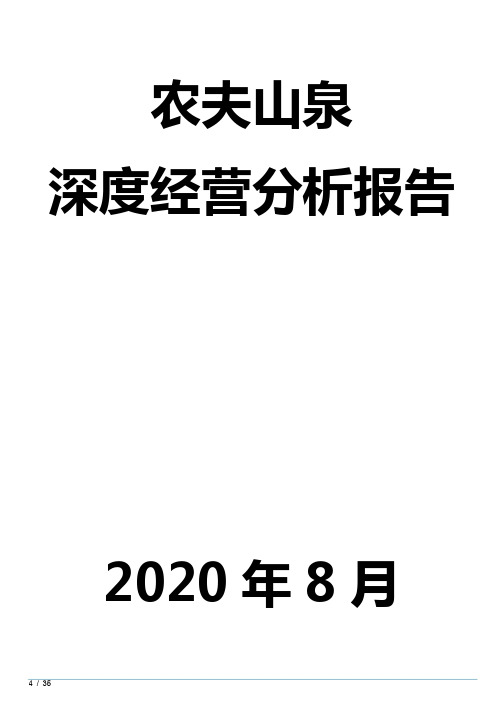 农夫山泉

深度经营分析报告

2020 年 8 月

4 / 36